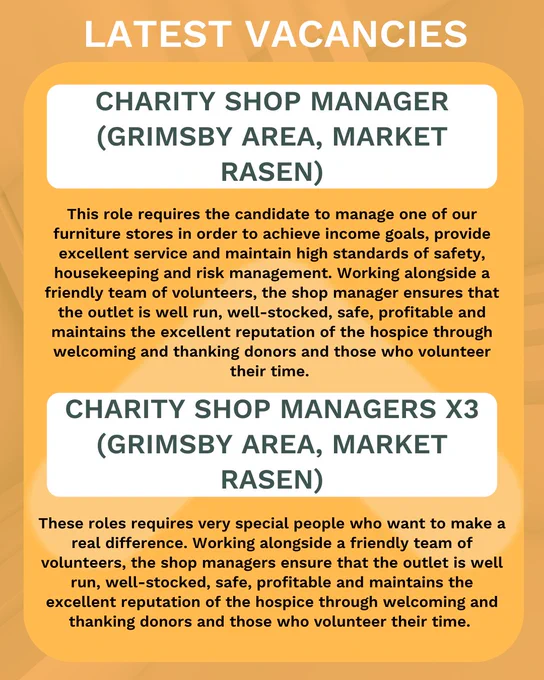 LATEST VACANCIES

CHARITY SHOP MANAGER (GRIMSBY AREA, MARKET RASEN)

This role requires the candidate to manage one of our furniture stores in order to achieve income goals, provide excellent service and maintain high standards of safety, housekeeping and risk management. Working alongside a friendly team of volunteers, the shop manager ensures that the outlet is well run, well-stocked, safe, profitable and maintains the excellent reputation of the hospice through welcoming and thanking donors and those who volunteer their time.

CHARITY SHOP MANAGERS X3 (GRIMSBY AREA, MARKET RASEN)

These roles requires very special people who want to make a real difference. Working alongside a friendly team of volunteers, the shop managers ensure that the outlet is well run, well-stocked, safe, profitable and maintains the excellent reputation of the hospice through welcoming and thanking donors and those who volunteer their time.